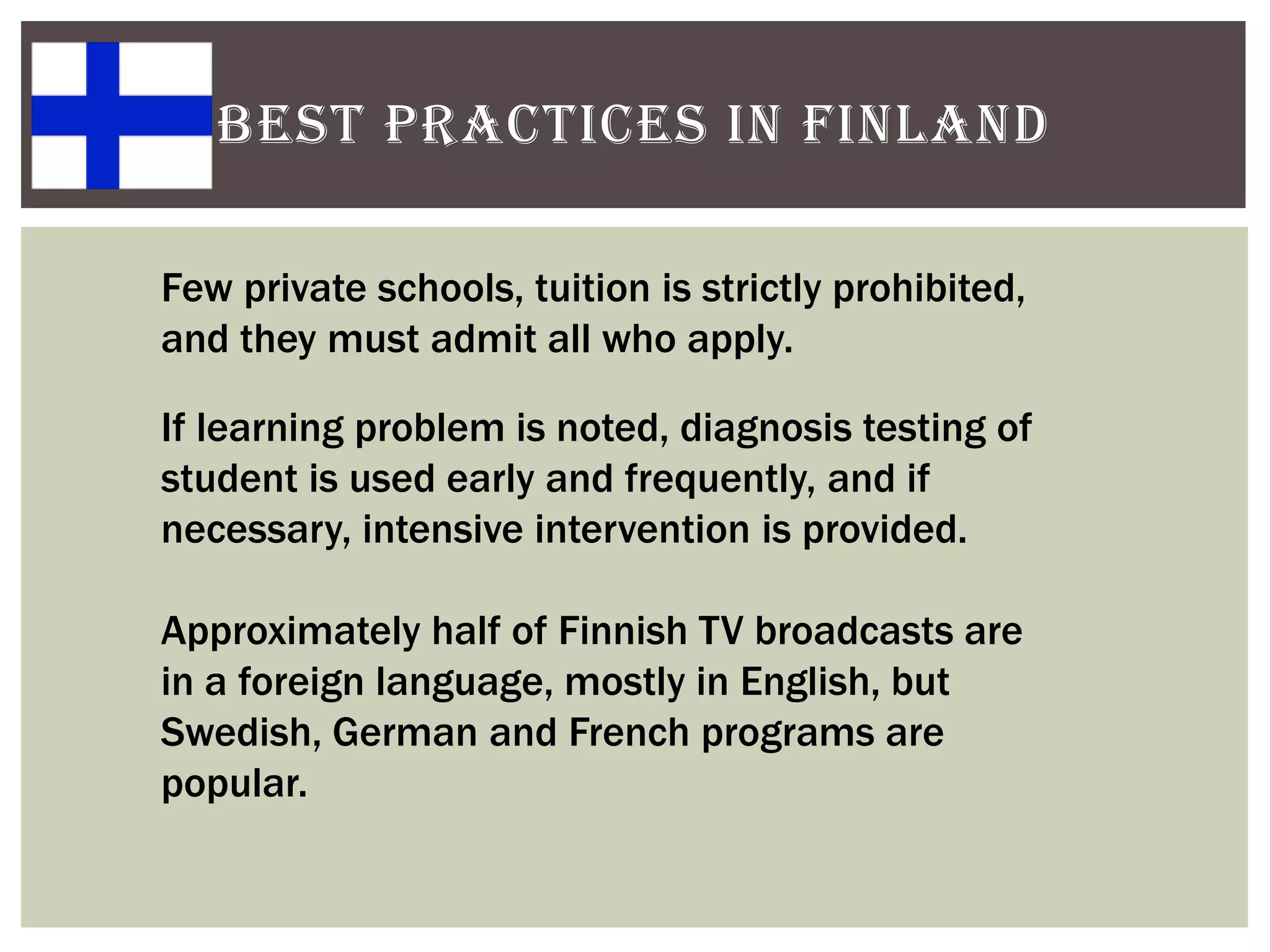 BEST PRACTICES IN FINLAND

Few private schools, tuition is strictly prohibited, and they must admit all who apply.

If learning problem is noted, diagnosis testing of student is used early and frequently, and if necessary, intensive intervention is provided.

Approximately half of Finnish TV broadcasts are in a foreign language, mostly in English, but Swedish, German and French programs are popular.